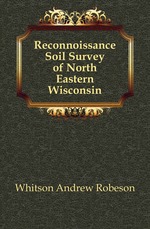 Reconnoissance Soil Survey of North Eastern Wisconsin

Whitson Andrew Robeson